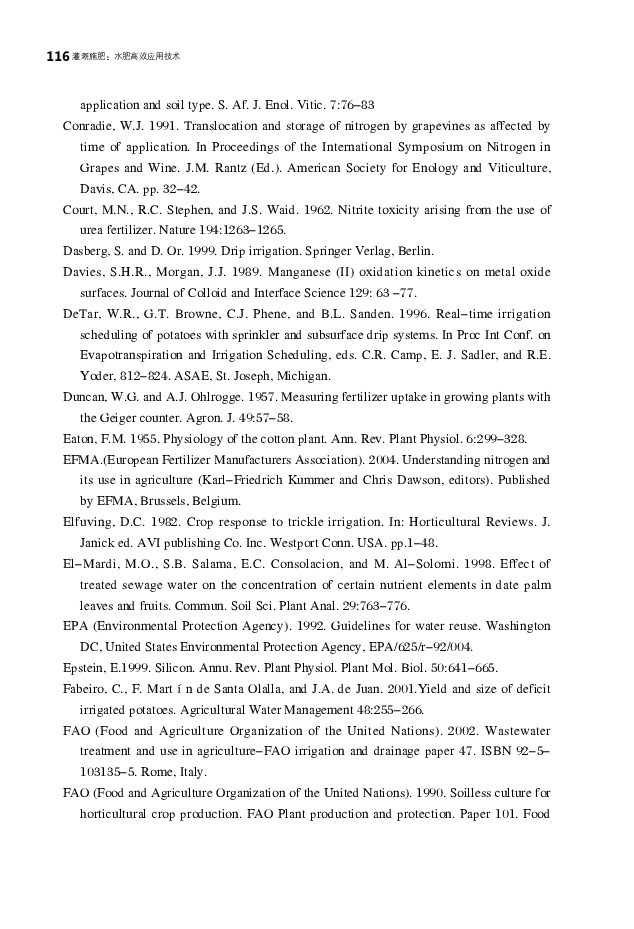 116 灌溉施肥：水肥高效应用技术

application and soil type. S. Af. J. Enol. Vitic. 7:76–83

Conradie, W.J. 1991. Translocation and storage of nitrogen by grapevines as affected by time of application. In Proceedings of the International Symposium on Nitrogen in Grapes and Wine. J.M. Rantz (Ed.). American Society for Enology and Viticulture, Davis, CA. pp. 32–42.

Court, M.N., R.C. Stephen, and J.S. Waid. 1962. Nitrite toxicity arising from the use of urea fertilizer. Nature 194:1263–1265.

Dasberg, S. and D. Or. 1999. Drip irrigation. Springer Verlag, Berlin.

Davies, S.H.R., Morgan, J.J. 1989. Manganese (II) oxidation kinetics on metal oxide surfaces. Journal of Colloid and Interface Science 129: 63 –77.

DeTar, W.R., G.T. Browne, C.J. Phene, and B.L. Sanden. 1996. Real–time irrigation scheduling of potatoes with sprinkler and subsurface drip systems. In Proc Int Conf. on Evapotranspiration and Irrigation Scheduling, eds. C.R. Camp, E. J. Sadler, and R.E. Yoder, 812–824. ASAE, St. Joseph, Michigan.

Duncan, W.G. and A.J. Ohlrogge. 1957. Measuring fertilizer uptake in growing plants with the Geiger counter. Agron. J. 49:57–58.

Eaton, F.M. 1955. Physiology of the cotton plant. Ann. Rev. Plant Physiol. 6:299–328.

EFMA.(European Fertilizer Manufacturers Association). 2004. Understanding nitrogen and its use in agriculture (Karl–Friedrich Kummer and Chris Dawson, editors). Published by EFMA, Brussels, Belgium.

Elfuving, D.C. 1982. Crop response to trickle irrigation. In: Horticultural Reviews. J. Janick ed. AVI publishing Co. Inc. Westport Conn. USA. pp.1–48.

El–Mardi, M.O., S.B. Salama, E.C. Consolacion, and M. Al–Solomi. 1998. Effect of treated sewage water on the concentration of certain nutrient elements in date palm leaves and fruits. Commun. Soil Sci. Plant Anal. 29:763–776.

EPA (Environmental Protection Agency). 1992. Guidelines for water reuse. Washington DC, United States Environmental Protection Agency, EPA/625/r–92/004.

Epstein, E.1999. Silicon. Annu. Rev. Plant Physiol. Plant Mol. Biol. 50:641–665.

Fabeiro, C., F. Mart í n de Santa Olalla, and J.A. de Juan. 2001.Yield and size of deficit irrigated potatoes. Agricultural Water Management 48:255–266.

FAO (Food and Agriculture Organization of the United Nations). 2002. Wastewater treatment and use in agriculture–FAO irrigation and drainage paper 47. ISBN 92–5–103135–5. Rome, Italy.

FAO (Food and Agriculture Organization of the United Nations). 1990. Soilless culture for horticultural crop production. FAO Plant production and protection. Paper 101. Food